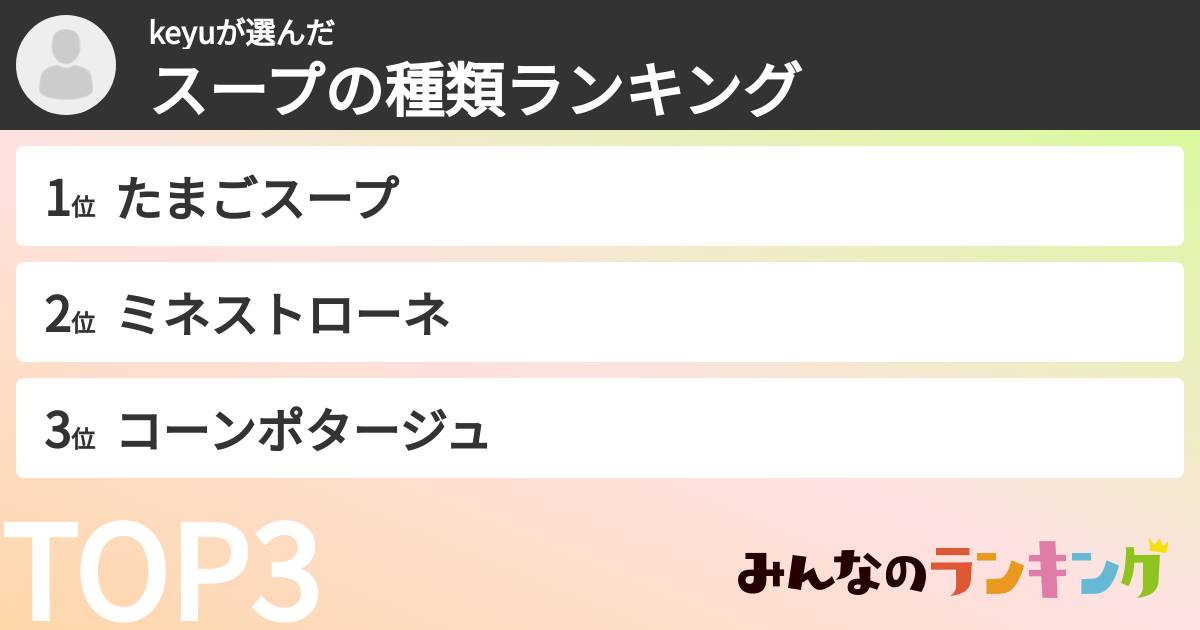 keyuが選んだ
スープの種類ランキング

1位 たまごスープ

2位 ミネストローネ

3位 コーンポタージュ

TOP3

みんなのランキング